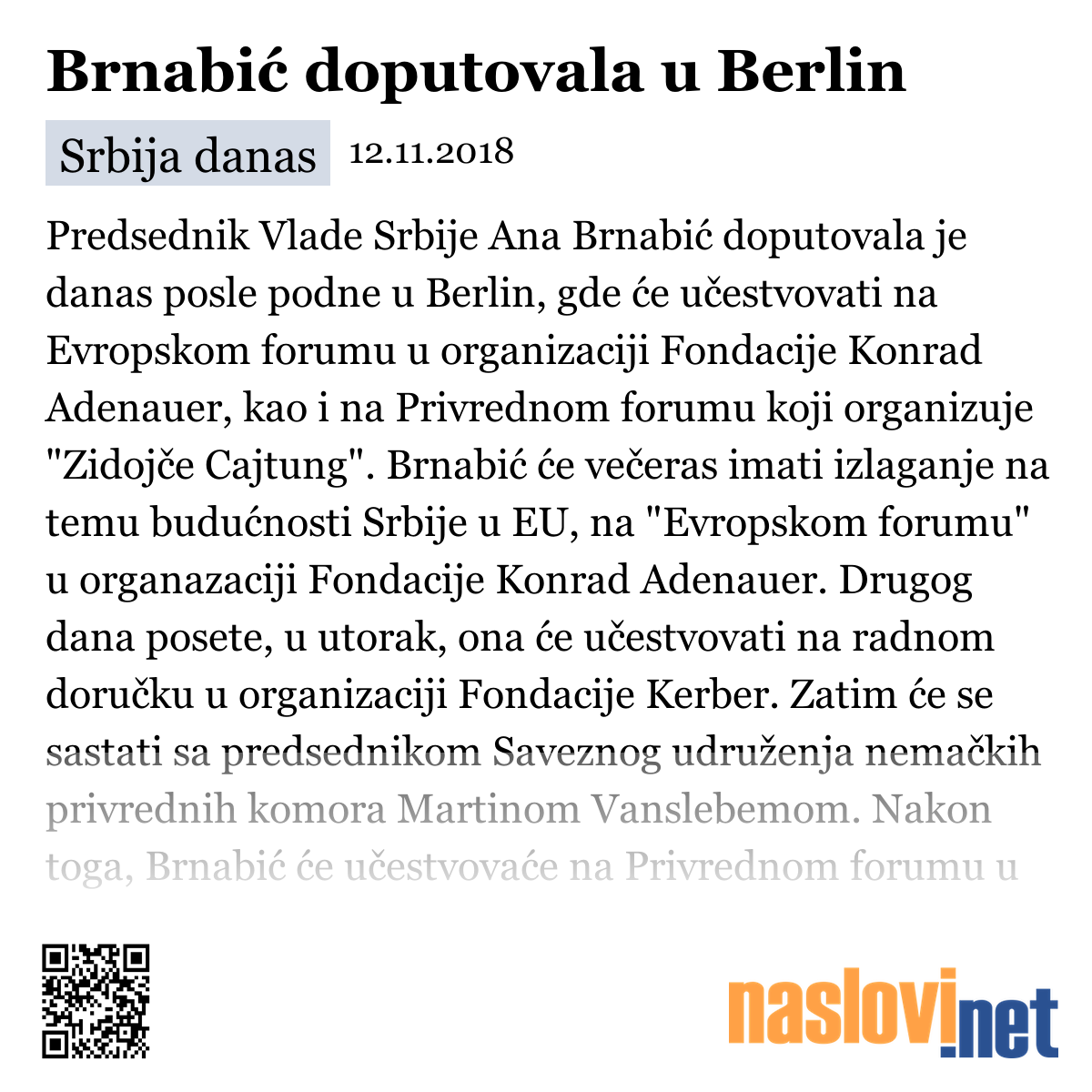 Brnabić doputovala u Berlin

Srbija danas 12.11.2018

Predsednik Vlade Srbije Ana Brnabić doputovala je danas posle podne u Berlin, gde će učestvovati na Evropskom forumu u organizaciji Fondacije Konrad Adenauer, kao i na Privrednom forumu koji organizuje "Zidojče Cajtung". Brnabić će večeras imati izlaganje na temu budućnosti Srbije u EU, na "Evropskom forumu" u organazaciji Fondacije Konrad Adenauer. Drugog dana posete, u utorak, ona će učestvovati na radnom doručku u organizaciji Fondacije Kerber. Zatim će se sastati sa predsednikom Saveznog udruženja nemačkih privrednih komora Martinom Vanslebemom. Nakon toga, Brnabić će učestvovaće na Privrednom forumu u

naslovi.net